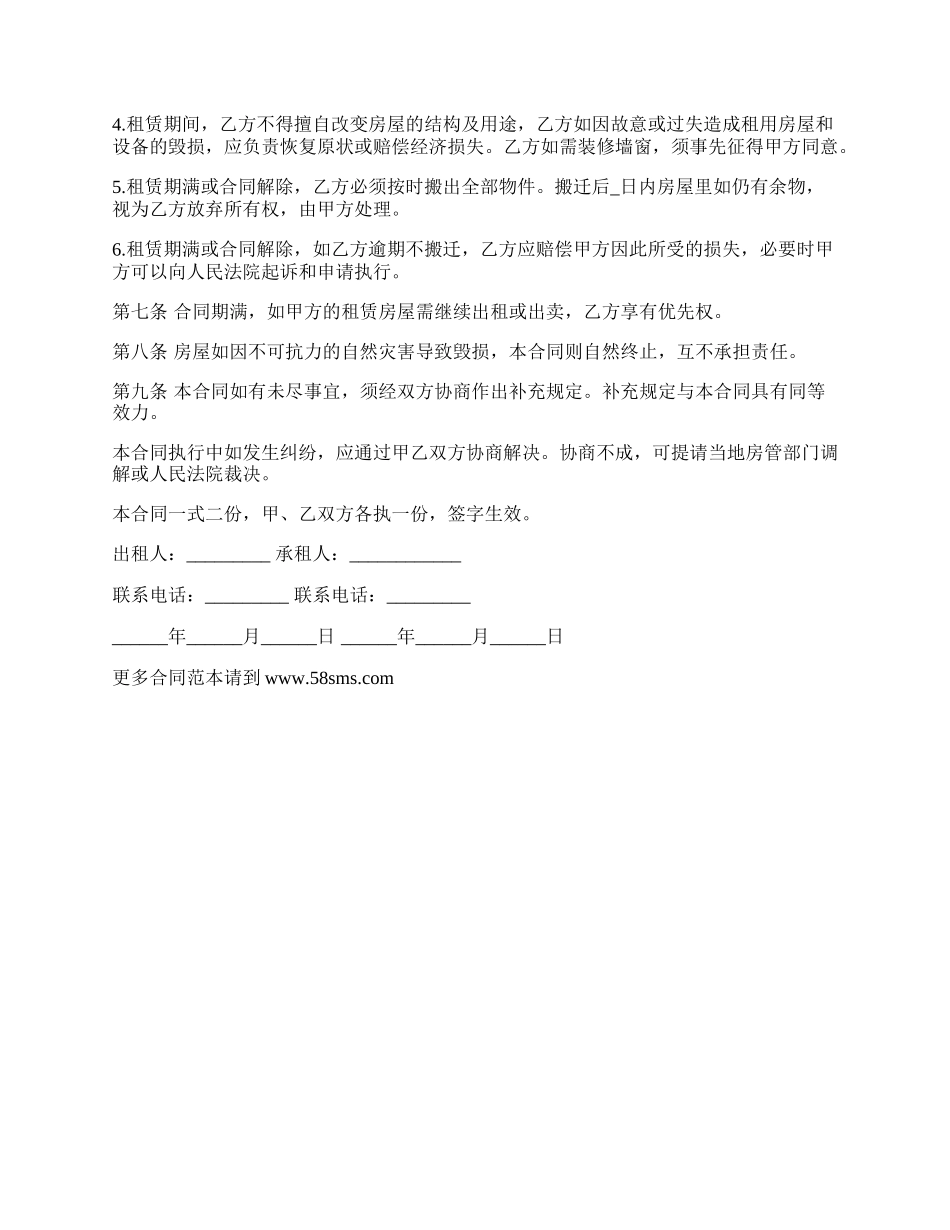 4.租赁期间，乙方不得擅自改变房屋的结构及用途，乙方如因故意或过失造成租用房屋和设备的毁损，应负责恢复原状或赔偿经济损失。乙方如需装修墙窗，须事先征得甲方同意。

5.租赁期满或合同解除，乙方必须按时搬出全部物件。搬迁后_日内房屋里如仍有余物，视为乙方放弃所有权，由甲方处理。

6.租赁期满或合同解除，如乙方逾期不搬迁，乙方应赔偿甲方因此所受的损失，必要时甲方可以向人民法院起诉和申请执行。

第七条 合同期满，如甲方的租赁房屋需继续出租或出卖，乙方享有优先权。

第八条 房屋如因不可抗力的自然灾害导致毁损，本合同则自然终止，互不承担责任。

第九条 本合同如有未尽事宜，须经双方协商作出补充规定。补充规定与本合同具有同等效力。

本合同执行中如发生纠纷，应通过甲乙双方协商解决。协商不成，可提请当地房管部门调解或人民法院裁决。

本合同一式二份，甲、乙双方各执一份，签字生效。

出租人：_________ 承租人：____________

联系电话：_________ 联系电话：_________

______年______月______日 ______年______月______日

更多合同范本请到 www.58sms.com